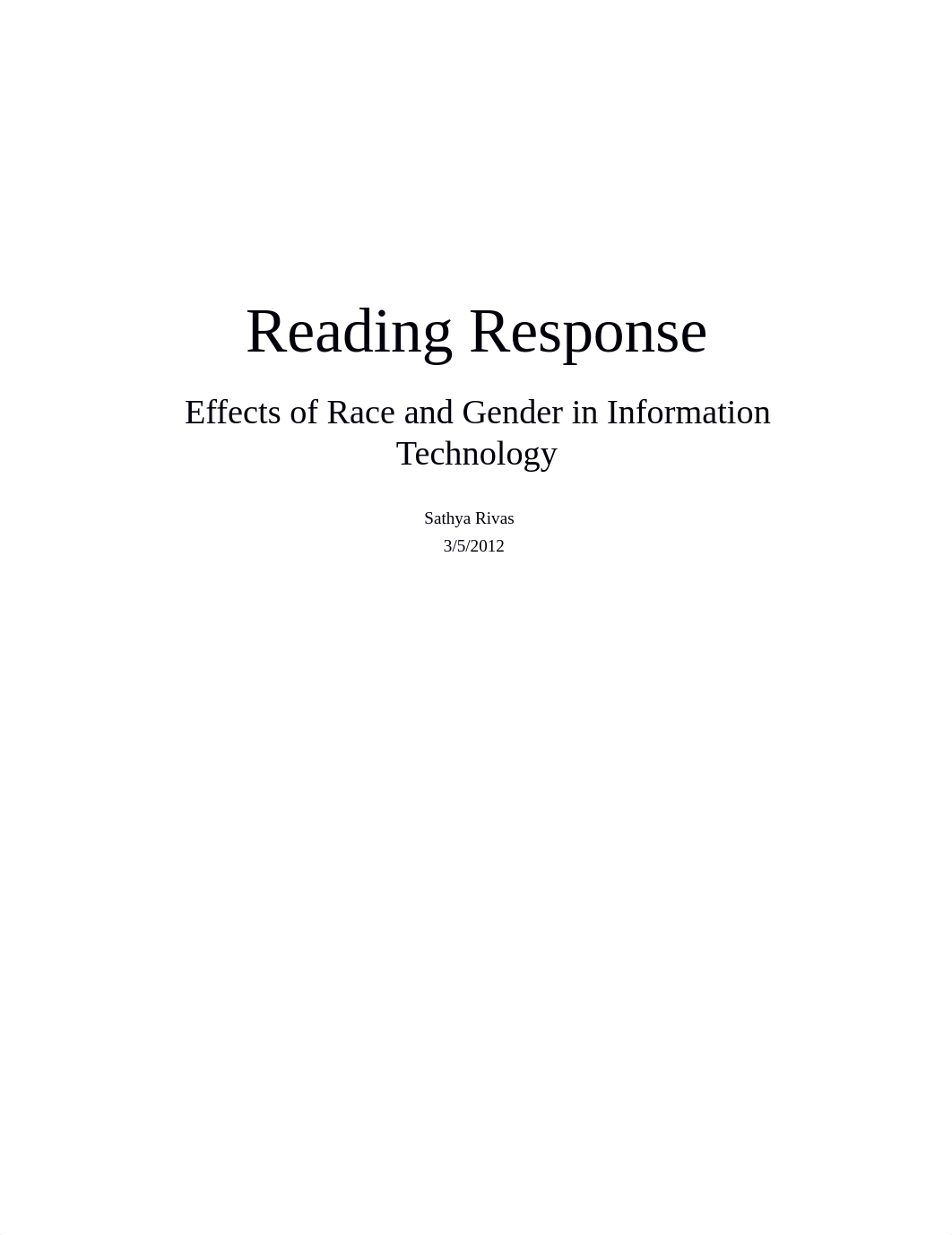 Reading Response

Effects of Race and Gender in Information Technology

Sathya Rivas
3/5/2012